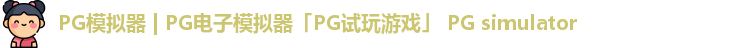 PG模拟器 | PG电子模拟器「PG试玩游戏」 PG simulator